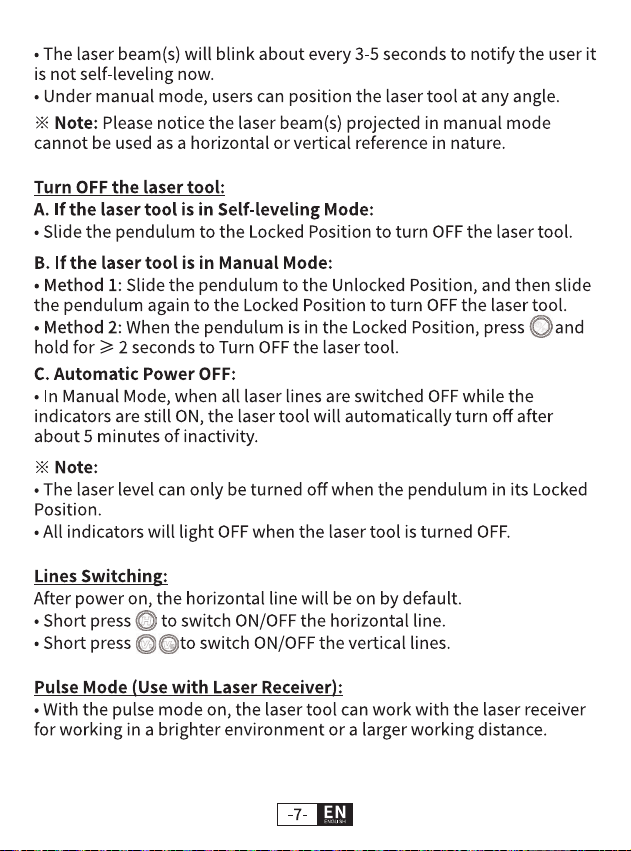 • The laser beam(s) will blink about every 3-5 seconds to notify the user it is not self-leveling now.
• Under manual mode, users can position the laser tool at any angle.

※ Note: Please notice the laser beam(s) projected in manual mode cannot be used as a horizontal or vertical reference in nature.

Turn OFF the laser tool:
A. If the laser tool is in Self-leveling Mode:
• Slide the pendulum to the Locked Position to turn OFF the laser tool.

B. If the laser tool is in Manual Mode:
• Method 1: Slide the pendulum to the Unlocked Position, and then slide the pendulum again to the Locked Position to turn OFF the laser tool.
• Method 2: When the pendulum is in the Locked Position, press and hold for ≥ 2 seconds to Turn OFF the laser tool.

C. Automatic Power OFF:
• In Manual Mode, when all laser lines are switched OFF while the indicators are still ON, the laser tool will automatically turn off after about 5 minutes of inactivity.

※ Note:
• The laser level can only be turned off when the pendulum in its Locked Position.
• All indicators will light OFF when the laser tool is turned OFF.

Lines Switching:
After power on, the horizontal line will be on by default.
• Short press to switch ON/OFF the horizontal line.
• Short press to switch ON/OFF the vertical lines.

Pulse Mode (Use with Laser Receiver):
• With the pulse mode on, the laser tool can work with the laser receiver for working in a brighter environment or a larger working distance.

-7- EN